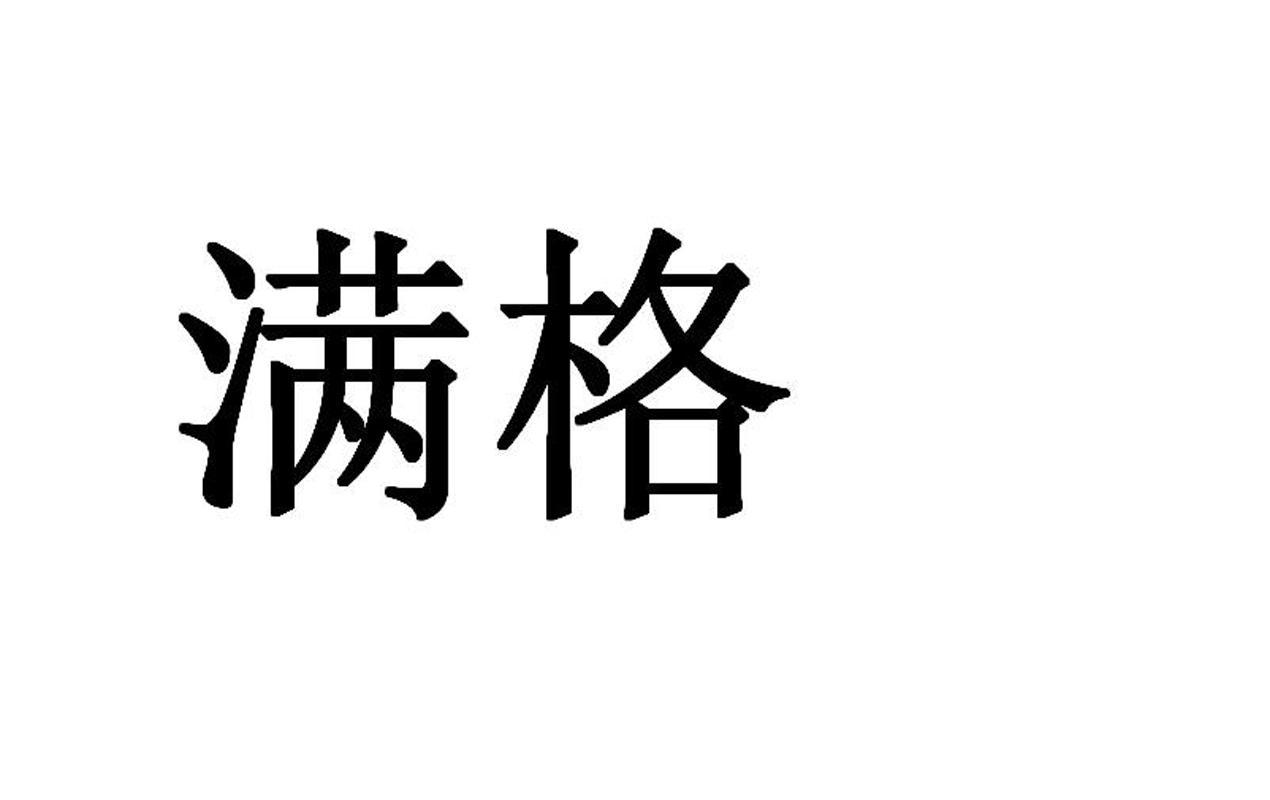 满格